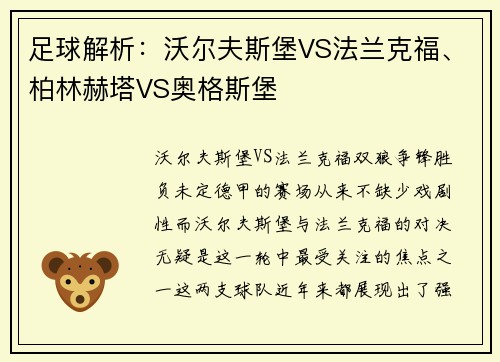 足球解析：沃尔夫斯堡VS法兰克福、柏林赫塔VS奥格斯堡

沃尔夫斯堡VS法兰克福双狼争锋胜负未定德甲的赛场从来不缺少戏剧性而沃尔夫斯堡与法兰克福的对决无疑是这一轮中最受关注的焦点之一这两支球队近年来都展现出了强